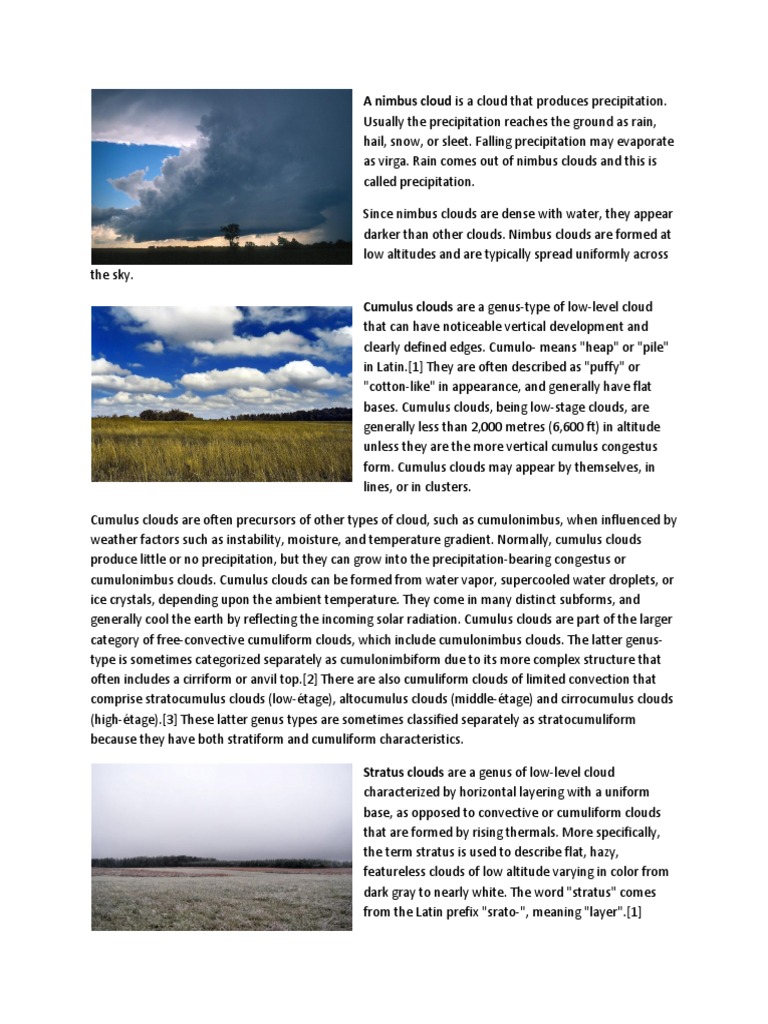 A nimbus cloud is a cloud that produces precipitation. Usually the precipitation reaches the ground as rain, hail, snow, or sleet. Falling precipitation may evaporate as virga. Rain comes out of nimbus clouds and this is called precipitation.

Since nimbus clouds are dense with water, they appear darker than other clouds. Nimbus clouds are formed at low altitudes and are typically spread uniformly across the sky.

Cumulus clouds are a genus-type of low-level cloud that can have noticeable vertical development and clearly defined edges. Cumulo- means "heap" or "pile" in Latin.[1] They are often described as "puffy" or "cotton-like" in appearance, and generally have flat bases. Cumulus clouds, being low-stage clouds, are generally less than 2,000 metres (6,600 ft) in altitude unless they are the more vertical cumulus congestus form. Cumulus clouds may appear by themselves, in lines, or in clusters.

Cumulus clouds are often precursors of other types of cloud, such as cumulonimbus, when influenced by weather factors such as instability, moisture, and temperature gradient. Normally, cumulus clouds produce little or no precipitation, but they can grow into the precipitation-bearing congestus or cumulonimbus clouds. Cumulus clouds can be formed from water vapor, supercooled water droplets, or ice crystals, depending upon the ambient temperature. They come in many distinct subforms, and generally cool the earth by reflecting the incoming solar radiation. Cumulus clouds are part of the larger category of free-convective cumuliform clouds, which include cumulonimbus clouds. The latter genus-type is sometimes categorized separately as cumulonimbiform due to its more complex structure that often includes a cirriform or anvil top.[2] There are also cumuliform clouds of limited convection that comprise stratocumulus clouds (low-étage), altocumulus clouds (middle-étage) and cirrocumulus clouds (high-étage).[3] These latter genus types are sometimes classified separately as stratocumuliform because they have both stratiform and cumuliform characteristics.

Stratus clouds are a genus of low-level cloud characterized by horizontal layering with a uniform base, as opposed to convective or cumuliform clouds that are formed by rising thermals. More specifically, the term stratus is used to describe flat, hazy, featureless clouds of low altitude varying in color from dark gray to nearly white. The word "stratus" comes from the Latin prefix "srato-", meaning "layer".[1]